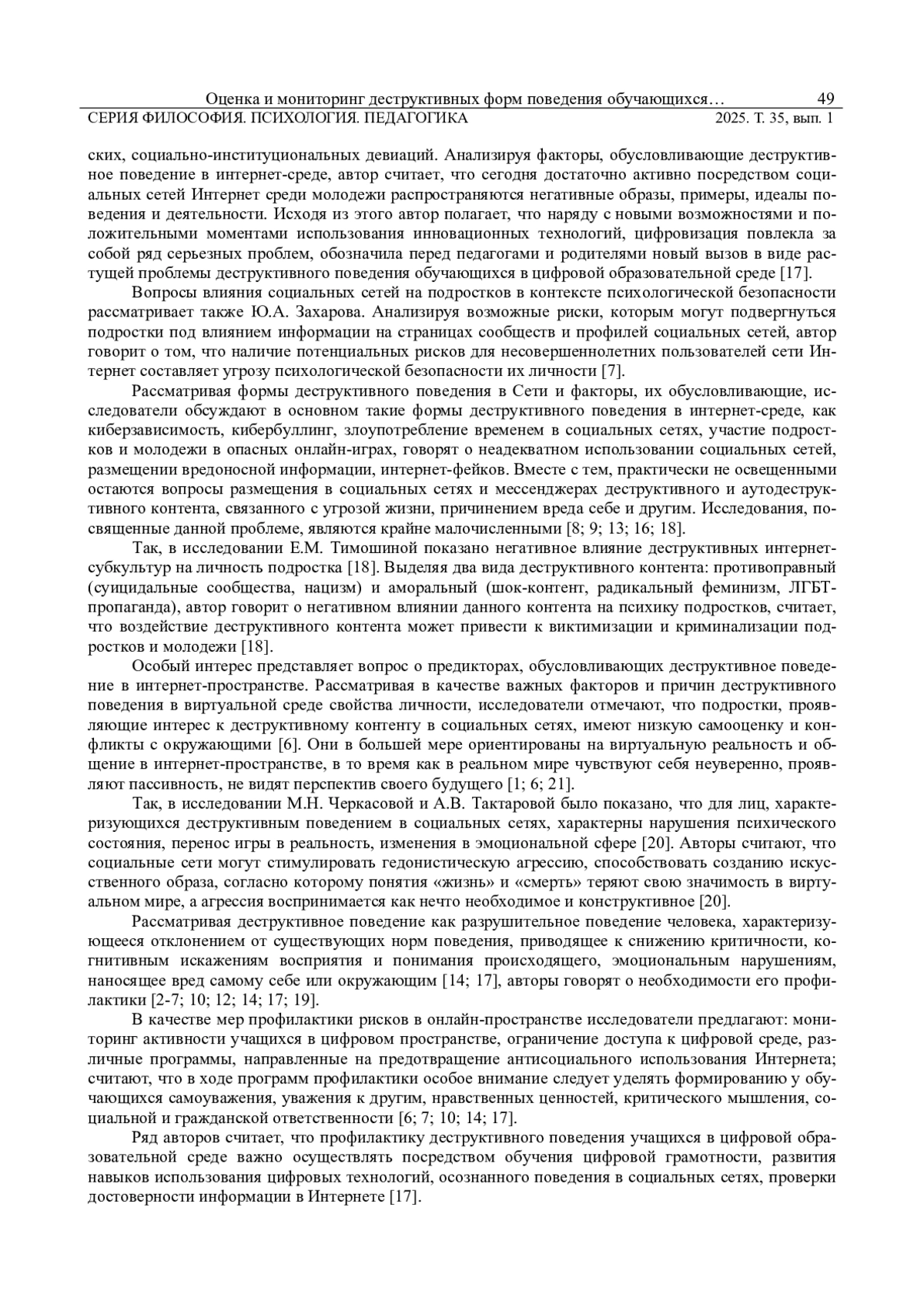 Оценка и мониторинг деструктивных форм поведения обучающихся… 49
СЕРИЯ ФИЛОСОФИЯ. ПСИХОЛОГИЯ. ПЕДАГОГИКА 2025. Т. 35, вып. 1

ских, социально-институциональных девиаций. Анализируя факторы, обусловливающие деструктивное поведение в интернет-среде, автор считает, что сегодня достаточно активно посредством социальных сетей Интернет среди молодежи распространяются негативные образы, примеры, идеалы поведения и деятельности. Исходя из этого автор полагает, что наряду с новыми возможностями и положительными моментами использования инновационных технологий, цифровизация повлекла за собой ряд серьезных проблем, обозначила перед педагогами и родителями новый вызов в виде растущей проблемы деструктивного поведения обучающихся в цифровой образовательной среде [17].

Вопросы влияния социальных сетей на подростков в контексте психологической безопасности рассматривает также Ю.А. Захарова. Анализируя возможные риски, которым могут подвергнуться подростки под влиянием информации на страницах сообществ и профилей социальных сетей, автор говорит о том, что наличие потенциальных рисков для несовершеннолетних пользователей сети Интернет составляет угрозу психологической безопасности их личности [7].

Рассматривая формы деструктивного поведения в Сети и факторы, их обусловливающие, исследователи обсуждают в основном такие формы деструктивного поведения в интернет-среде, как киберзависимость, кибербуллинг, злоупотребление временем в социальных сетях, участие подростков и молодежи в опасных онлайн-играх, говорят о неадекватном использовании социальных сетей, размещении вредоносной информации, интернет-фейков. Вместе с тем, практически не освещенными остаются вопросы размещения в социальных сетях и мессенджерах деструктивного и аутодеструктивного контента, связанного с угрозой жизни, причинением вреда себе и другим. Исследования, посвященные данной проблеме, являются крайне малочисленными [8; 9; 13; 16; 18].

Так, в исследовании Е.М. Тимошиной показано негативное влияние деструктивных интернет-субкультур на личность подростка [18]. Выделяя два вида деструктивного контента: противоправный (суицидальные сообщества, нацизм) и аморальный (шок-контент, радикальный феминизм, ЛГБТ-пропаганда), автор говорит о негативном влиянии данного контента на психику подростков, считает, что воздействие деструктивного контента может привести к виктимизации и криминализации подростков и молодежи [18].

Особый интерес представляет вопрос о предикторах, обусловливающих деструктивное поведение в интернет-пространстве. Рассматривая в качестве важных факторов и причин деструктивного поведения в виртуальной среде свойства личности, исследователи отмечают, что подростки, проявляющие интерес к деструктивному контенту в социальных сетях, имеют низкую самооценку и конфликты с окружающими [6]. Они в большей мере ориентированы на виртуальную реальность и общение в интернет-пространстве, в то время как в реальном мире чувствуют себя неуверенно, проявляют пассивность, не видят перспектив своего будущего [1; 6; 21].

Так, в исследовании М.Н. Черкасовой и А.В. Тактаровой было показано, что для лиц, характеризующихся деструктивным поведением в социальных сетях, характерны нарушения психического состояния, перенос игры в реальность, изменения в эмоциональной сфере [20]. Авторы считают, что социальные сети могут стимулировать гедонистическую агрессию, способствовать созданию искусственного образа, согласно которому понятия «жизнь» и «смерть» теряют свою значимость в виртуальном мире, а агрессия воспринимается как нечто необходимое и конструктивное [20].

Рассматривая деструктивное поведение как разрушительное поведение человека, характеризующееся отклонением от существующих норм поведения, приводящее к снижению критичности, когнитивным искажениям восприятия и понимания происходящего, эмоциональным нарушениям, наносящее вред самому себе или окружающим [14; 17], авторы говорят о необходимости его профилактики [2-7; 10; 12; 14; 17; 19].

В качестве мер профилактики рисков в онлайн-пространстве исследователи предлагают: мониторинг активности учащихся в цифровом пространстве, ограничение доступа к цифровой среде, различные программы, направленные на предотвращение антисоциального использования Интернета; считают, что в ходе программ профилактики особое внимание следует уделять формированию у обучающихся самоуважения, уважения к другим, нравственных ценностей, критического мышления, социальной и гражданской ответственности [6; 7; 10; 14; 17].

Ряд авторов считает, что профилактику деструктивного поведения учащихся в цифровой образовательной среде важно осуществлять посредством обучения цифровой грамотности, развития навыков использования цифровых технологий, осознанного поведения в социальных сетях, проверки достоверности информации в Интернете [17].